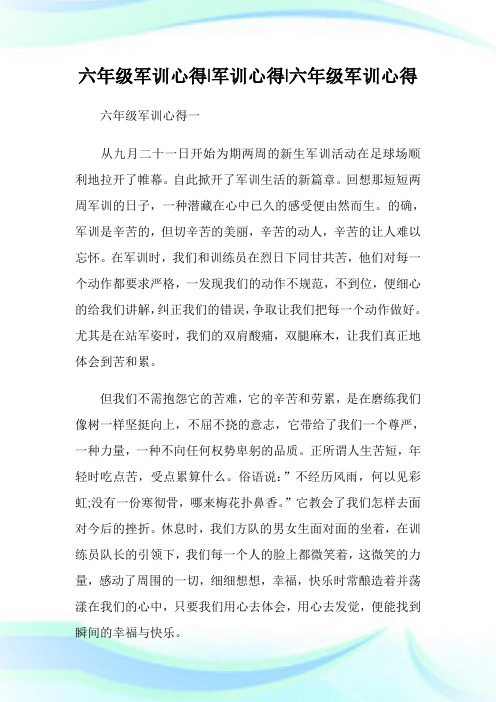 六年级军训心得|军训心得|六年级军训心得

六年级军训心得一

从九月二十一日开始为期两周的新生军训活动在足球场顺利地拉开了帷幕。自此掀开了军训生活的新篇章。回想那短短两周军训的日子，一种潜藏在心中已久的感受便由然而生。的确，军训是辛苦的，但切辛苦的美丽，辛苦的动人，辛苦的让人难以忘怀。在军训时，我们和训练员在烈日下同甘共苦，他们对每一个动作都要求严格，一发现我们的动作不规范，不到位，便细心的给我们讲解，纠正我们的错误，争取让我们把每一个动作做好。尤其是在站军姿时，我们的双肩酸痛，双腿麻木，让我们真正地体会到苦和累。

但我们不需抱怨它的苦难，它的辛苦和劳累，是在磨练我们像树一样坚挺向上，不屈不挠的意志，它带给了我们一个尊严，一种力量，一种不向任何权势卑躬的品质。正所谓人生苦短，年轻时吃点苦，受点累算什么。俗语说：”不经历风雨，何以见彩虹;没有一份寒彻骨，哪来梅花扑鼻香。”它教会了我们怎样去面对今后的挫折。休息时，我们方队的男女生面对面的坐着，在训练员队长的引领下，我们每一个人的脸上都微笑着，这微笑的力量，感动了周围的一切，细细想想，幸福，快乐时常酿造着并荡漾在我们的心中，只要我们用心去体会，用心去发觉，便能找到瞬间的幸福与快乐。